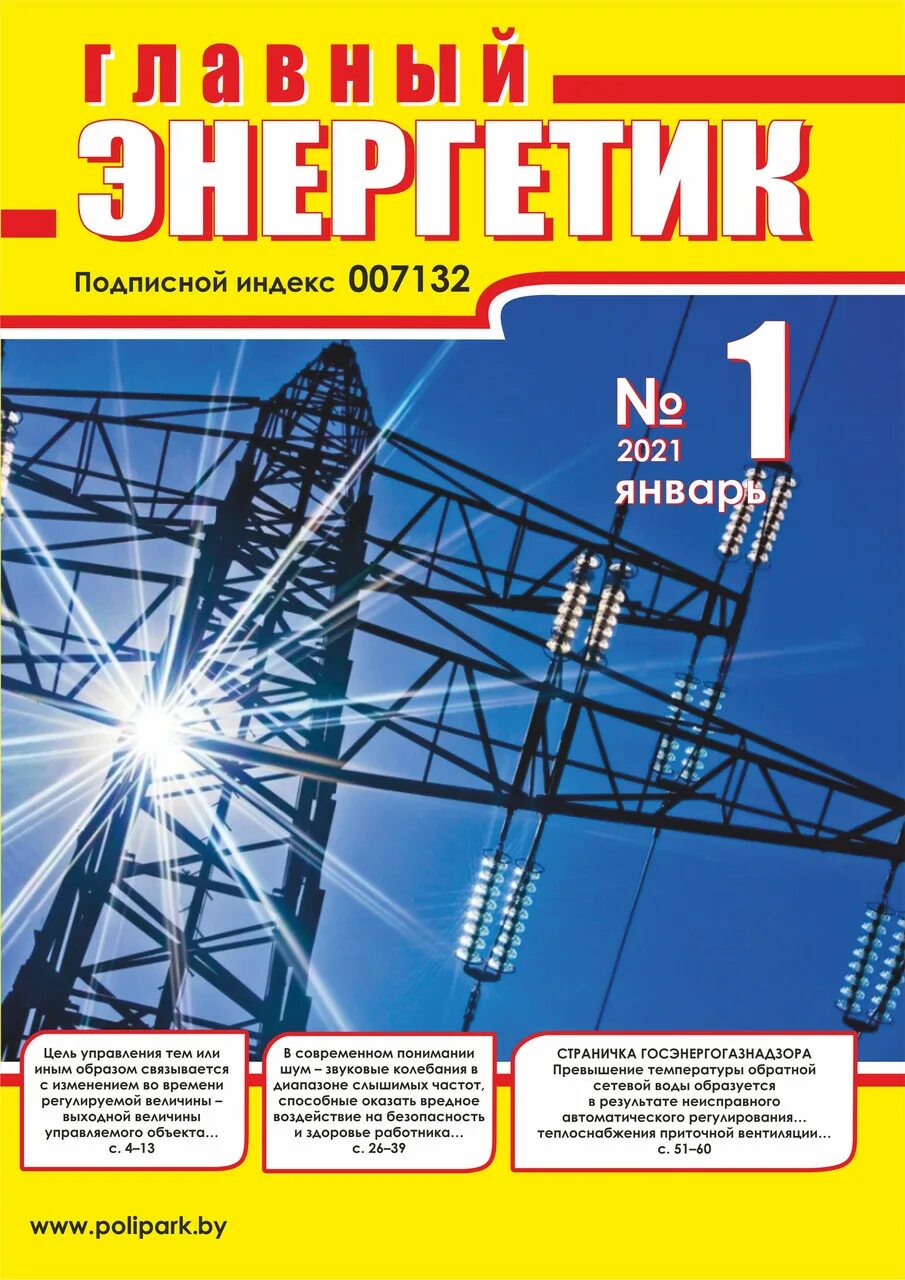 ГЛАВНЫЙ
ЭНЕРГЕТИК

Подписной индекс 007132

№ 1
2021
январь

Цель управления тем или иным образом связывается с изменением во времени регулируемой величины – выходной величины управляемого объекта...
с. 4–13

В современном понимании шум – звуковые колебания в диапазоне слышимых частот, способные оказать вредное воздействие на безопасность и здоровье работника...
с. 26–39

СТРАНИЧКА ГОСЭНЕРГОГАЗНАДЗОРА
Превышение температуры обратной сетевой воды образуется в результате неисправного автоматического регулирования... теплоснабжения приточной вентиляции...
с. 51–60

www.polipark.by